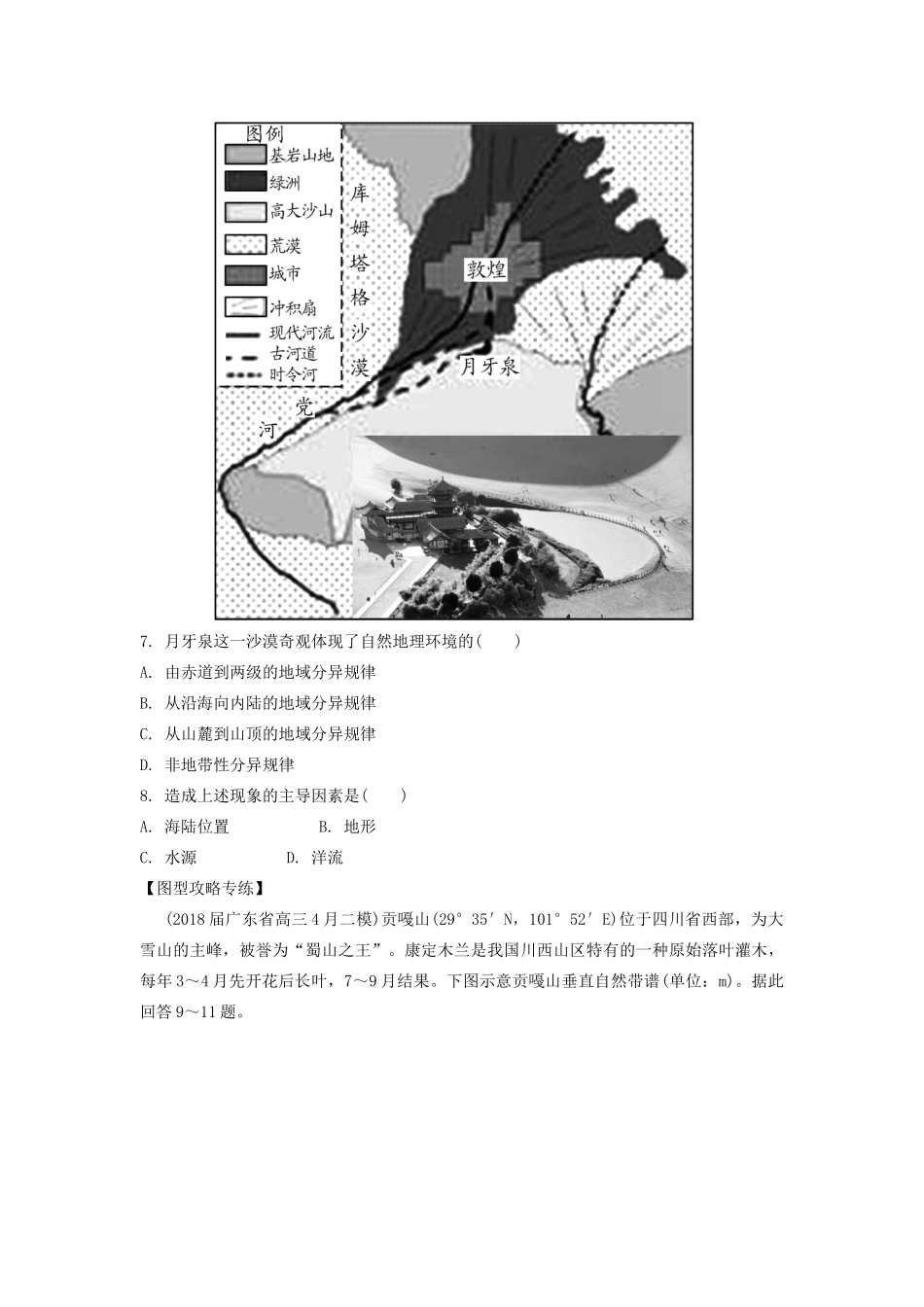 图例
基岩山地
绿洲
高大沙山
荒漠
城市
冲积扇
现代河流
古河道
时令河
库姆塔格沙漠
敦煌
月牙泉
党河

7. 月牙泉这一沙漠奇观体现了自然地理环境的(　　)
A. 由赤道到两级的地域分异规律
B. 从沿海向内陆的地域分异规律
C. 从山麓到山顶的地域分异规律
D. 非地带性分异规律
8. 造成上述现象的主导因素是(　　)
A. 海陆位置　　　　B. 地形
C. 水源　　　　D. 洋流
【图型攻略专练】
(2018届广东省高三4月二模)贡嘎山(29°35′N，101°52′E)位于四川省西部，为大雪山的主峰，被誉为“蜀山之王”。康定木兰是我国川西山区特有的一种原始落叶灌木，每年3～4月先开花后长叶，7～9月结果。下图示意贡嘎山垂直自然带谱(单位：m)。据此回答9～11题。